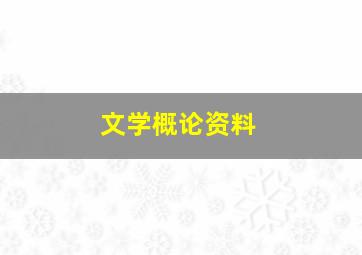 文学概论资料